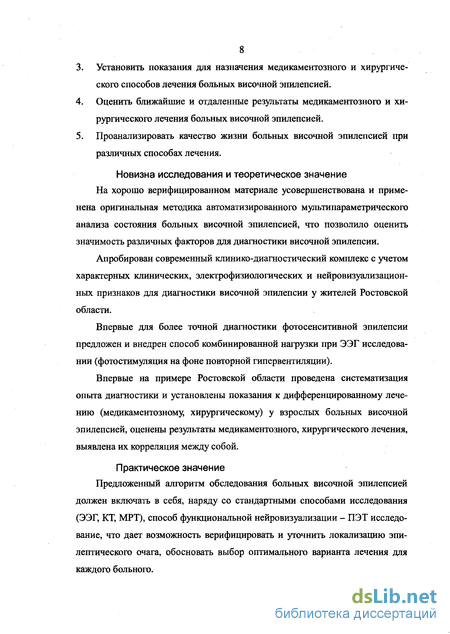 8

3. Установить показания для назначения медикаментозного и хирургического способов лечения больных височной эпилепсией.

4. Оценить ближайшие и отдаленные результаты медикаментозного и хирургического лечения больных височной эпилепсией.

5. Проанализировать качество жизни больных височной эпилепсией при различных способах лечения.

Новизна исследования и теоретическое значение

На хорошо верифицированном материале усовершенствована и применена оригинальная методика автоматизированного мультипараметрического анализа состояния больных височной эпилепсией, что позволило оценить значимость различных факторов для диагностики височной эпилепсии.

Апробирован современный клинико-диагностический комплекс с учетом характерных клинических, электрофизиологических и нейровизуализационных признаков для диагностики височной эпилепсии у жителей Ростовской области.

Впервые для более точной диагностики фотосенситивной эпилепсии предложен и внедрен способ комбинированной нагрузки при ЭЭГ исследовании (фотостимуляция на фоне повторной гипервентиляции).

Впервые на примере Ростовской области проведена систематизация опыта диагностики и установлены показания к дифференцированному лечению (медикаментозному, хирургическому) у взрослых больных височной эпилепсией, оценены результаты медикаментозного, хирургического лечения, выявлена их корреляция между собой.

Практическое значение

Предложенный алгоритм обследования больных височной эпилепсией должен включать в себя, наряду со стандартными способами исследования (ЭЭГ, КТ, МРТ), способ функциональной нейровизуализации – ПЭТ исследование, что дает возможность верифицировать и уточнить локализацию эпилептического очага, обосновать выбор оптимального варианта лечения для каждого больного.

dsLib.net
библиотека диссертаций